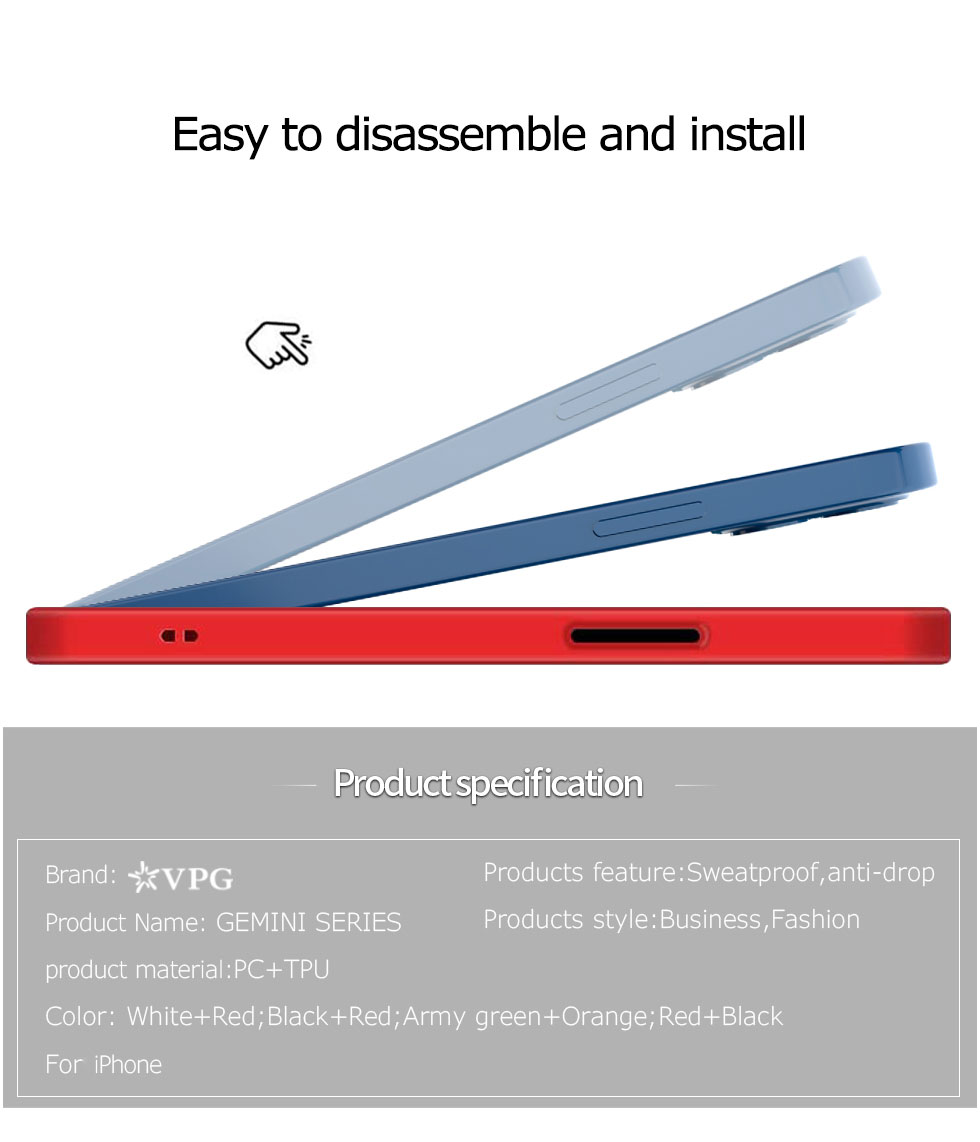 Easy to disassemble and install

Product specification

Brand: VPG

Product Name: GEMINI SERIES

product material:PC+TPU

Color: White+Red;Black+Red;Army green+Orange;Red+Black

For iPhone

Products feature:Sweatproof,anti-drop

Products style:Business,Fashion